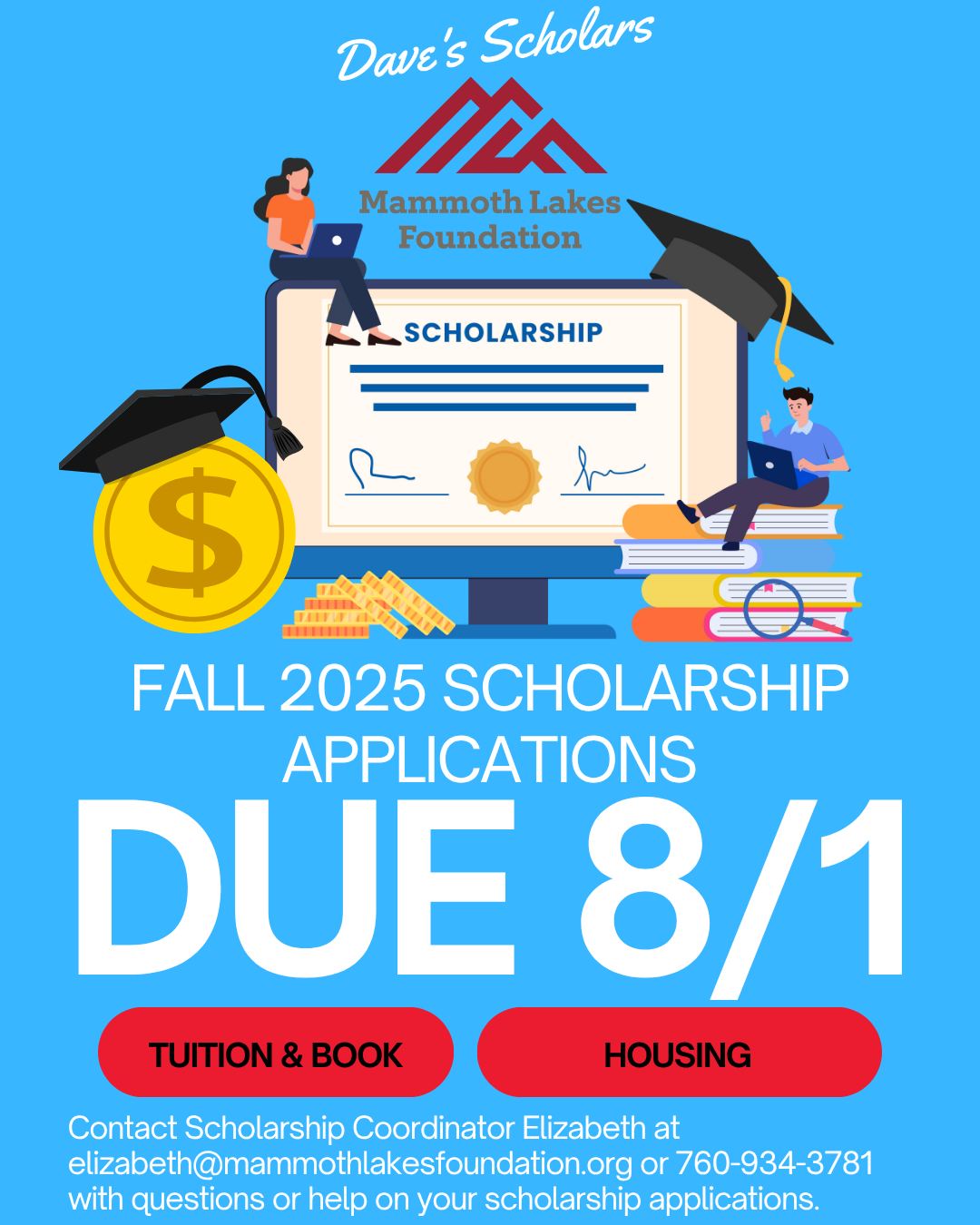 Dave's Scholars

Mammoth Lakes Foundation

SCHOLARSHIP

$

FALL 2025 SCHOLARSHIP APPLICATIONS

DUE 8/1

TUITION & BOOK

HOUSING

Contact Scholarship Coordinator Elizabeth at elizabeth@mammothlakesfoundation.org or 760-934-3781 with questions or help on your scholarship applications.